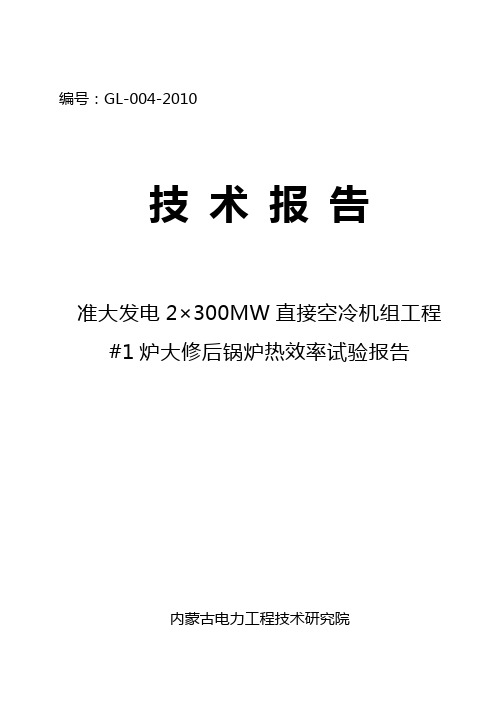 编号：GL-004-2010

技 术 报 告

准大发电 2×300MW 直接空冷机组工程
#1 炉大修后锅炉热效率试验报告

内蒙古电力工程技术研究院